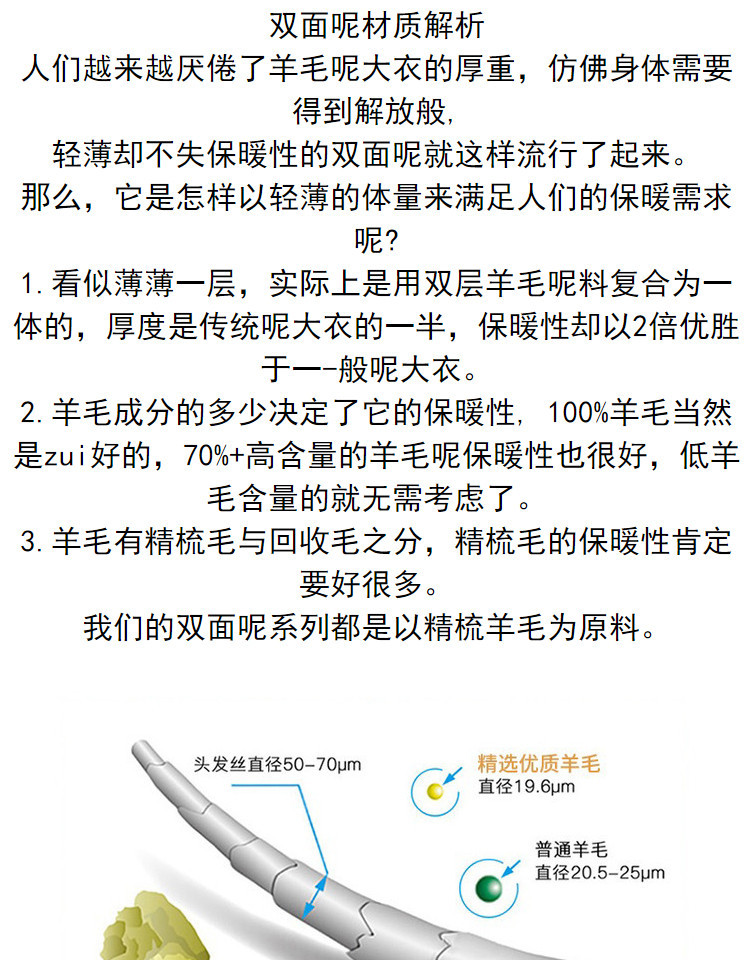 双面呢材质解析
人们越来越厌倦了羊毛呢大衣的厚重，仿佛身体需要得到解放般,
轻薄却不失保暖性的双面呢就这样流行了起来。
那么，它是怎样以轻薄的体量来满足人们的保暖需求呢?
1. 看似薄薄一层，实际上是用双层羊毛呢料复合为一体的，厚度是传统呢大衣的一半，保暖性却以2倍优胜于一-般呢大衣。
2. 羊毛成分的多少决定了它的保暖性, 100%羊毛当然是zui好的，70%+高含量的羊毛呢保暖性也很好，低羊毛含量的就无需考虑了。
3. 羊毛有精梳毛与回收毛之分，精梳毛的保暖性肯定要好很多。
我们的双面呢系列都是以精梳羊毛为原料。

头发丝直径50-70μm

精选优质羊毛
直径19.6μm

普通羊毛
直径20.5-25μm